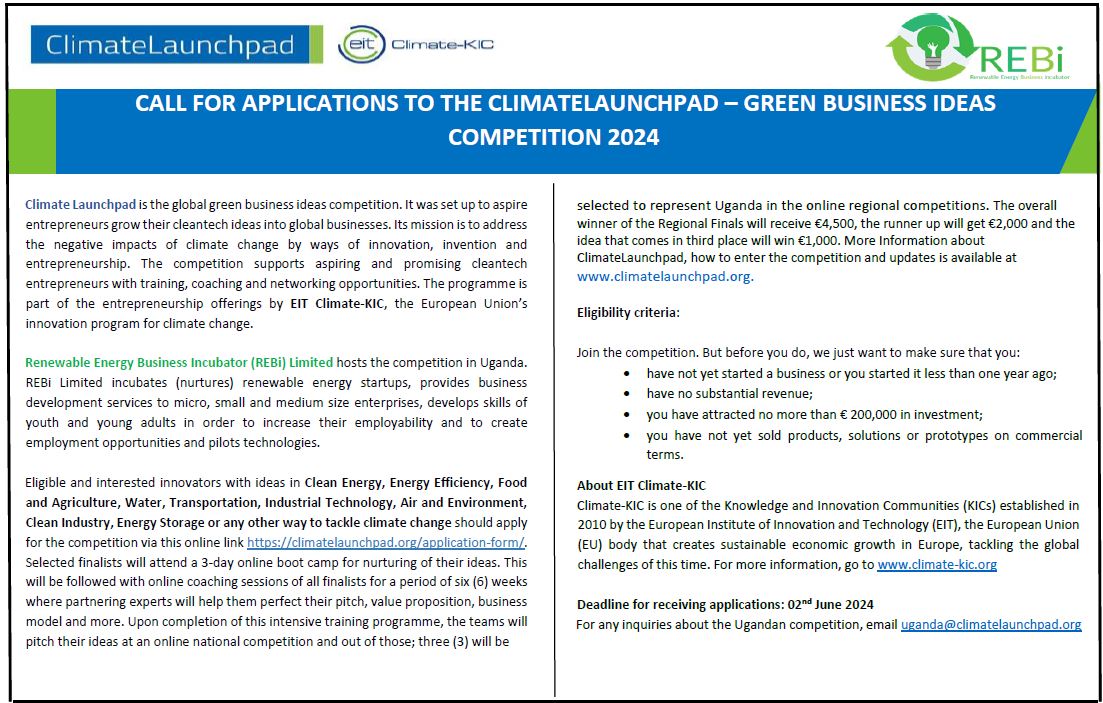 ClimateLaunchpad

eit Climate-KIC

REBi
Renewable Energy Business Incubator

CALL FOR APPLICATIONS TO THE CLIMATELAUNCHPAD – GREEN BUSINESS IDEAS COMPETITION 2024

Climate Launchpad is the global green business ideas competition. It was set up to aspire entrepreneurs grow their cleantech ideas into global businesses. Its mission is to address the negative impacts of climate change by ways of innovation, invention and entrepreneurship. The competition supports aspiring and promising cleantech entrepreneurs with training, coaching and networking opportunities. The programme is part of the entrepreneurship offerings by EIT Climate-KIC, the European Union's innovation program for climate change.

Renewable Energy Business Incubator (REBi) Limited hosts the competition in Uganda. REBi Limited incubates (nurtures) renewable energy startups, provides business development services to micro, small and medium size enterprises, develops skills of youth and young adults in order to increase their employability and to create employment opportunities and pilots technologies.

Eligible and interested innovators with ideas in Clean Energy, Energy Efficiency, Food and Agriculture, Water, Transportation, Industrial Technology, Air and Environment, Clean Industry, Energy Storage or any other way to tackle climate change should apply for the competition via this online link https://climatelaunchpad.org/application-form/. Selected finalists will attend a 3-day online boot camp for nurturing of their ideas. This will be followed with online coaching sessions of all finalists for a period of six (6) weeks where partnering experts will help them perfect their pitch, value proposition, business model and more. Upon completion of this intensive training programme, the teams will pitch their ideas at an online national competition and out of those; three (3) will be selected to represent Uganda in the online regional competitions. The overall winner of the Regional Finals will receive €4,500, the runner up will get €2,000 and the idea that comes in third place will win €1,000. More Information about ClimateLaunchpad, how to enter the competition and updates is available at www.climatelaunchpad.org.

Eligibility criteria:

Join the competition. But before you do, we just want to make sure that you:
• have not yet started a business or you started it less than one year ago;
• have no substantial revenue;
• you have attracted no more than € 200,000 in investment;
• you have not yet sold products, solutions or prototypes on commercial terms.

About EIT Climate-KIC
Climate-KIC is one of the Knowledge and Innovation Communities (KICs) established in 2010 by the European Institute of Innovation and Technology (EIT), the European Union (EU) body that creates sustainable economic growth in Europe, tackling the global challenges of this time. For more information, go to www.climate-kic.org

Deadline for receiving applications: 02$^{nd}$ June 2024
For any inquiries about the Ugandan competition, email uganda@climatelaunchpad.org